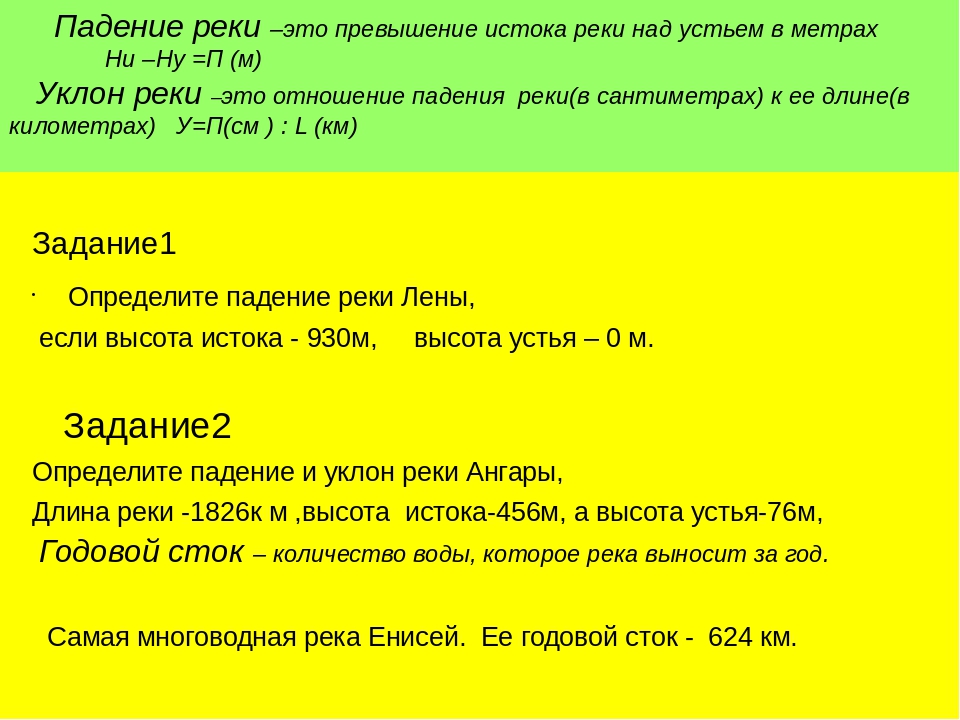 Падение реки –это превышение истока реки над устьем в метрах
Ни –Ну =П (м)
Уклон реки –это отношение падения реки(в сантиметрах) к ее длине(в километрах) У=П(см ) : L (км)

Задание1

· Определите падение реки Лены,
если высота истока - 930м, высота устья – 0 м.

Задание2
Определите падение и уклон реки Ангары,
Длина реки -1826к м ,высота истока-456м, а высота устья-76м,
Годовой сток – количество воды, которое река выносит за год.

Самая многоводная река Енисей. Ее годовой сток - 624 км.